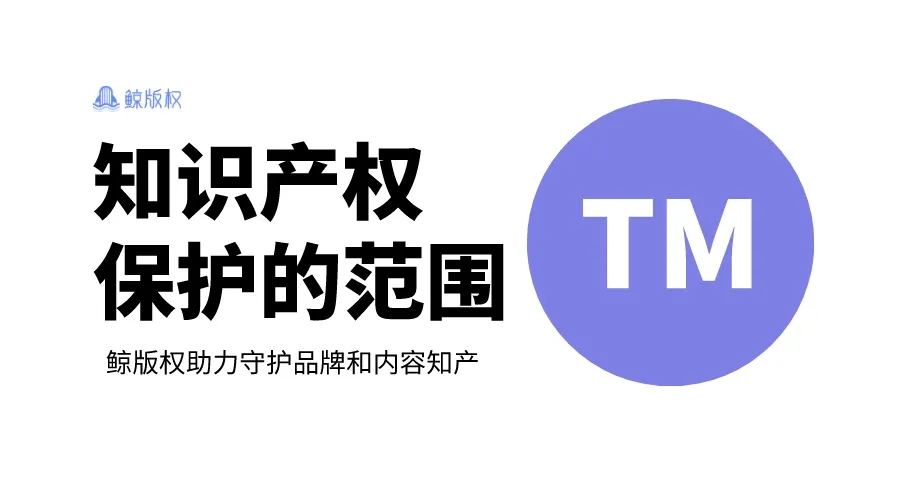 鲸版权

知识产权
保护的范围

鲸版权助力守护品牌和内容知产

TM